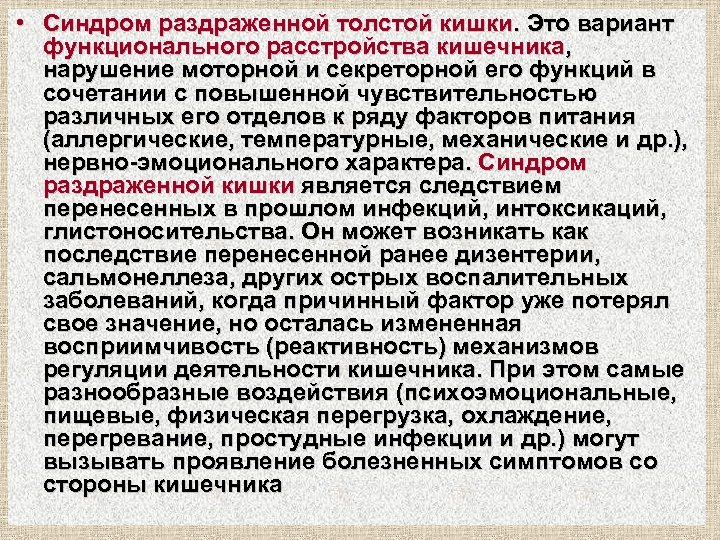 • Синдром раздраженной толстой кишки. Это вариант функционального расстройства кишечника, нарушение моторной и секреторной его функций в сочетании с повышенной чувствительностью различных его отделов к ряду факторов питания (аллергические, температурные, механические и др.), нервно-эмоционального характера. Синдром раздраженной кишки является следствием перенесенных в прошлом инфекций, интоксикаций, глистоносительства. Он может возникать как последствие перенесенной ранее дизентерии, сальмонеллеза, других острых воспалительных заболеваний, когда причинный фактор уже потерял свое значение, но осталась измененная восприимчивость (реактивность) механизмов регуляции деятельности кишечника. При этом самые разнообразные воздействия (психоэмоциональные, пищевые, физическая перегрузка, охлаждение, перегревание, простудные инфекции и др.) могут вызывать проявление болезненных симптомов со стороны кишечника